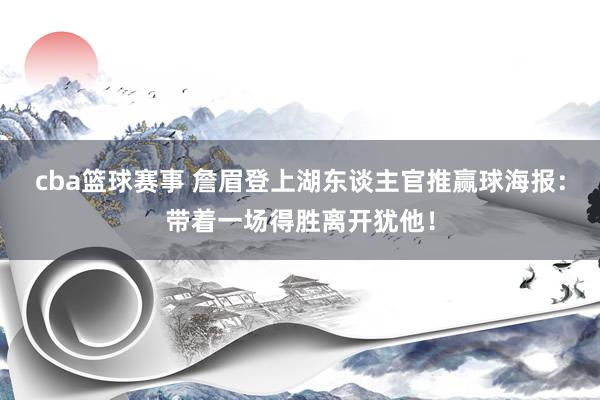 cba篮球赛事 詹眉登上湖东谈主官推赢球海报：带着一场得胜离开犹他！